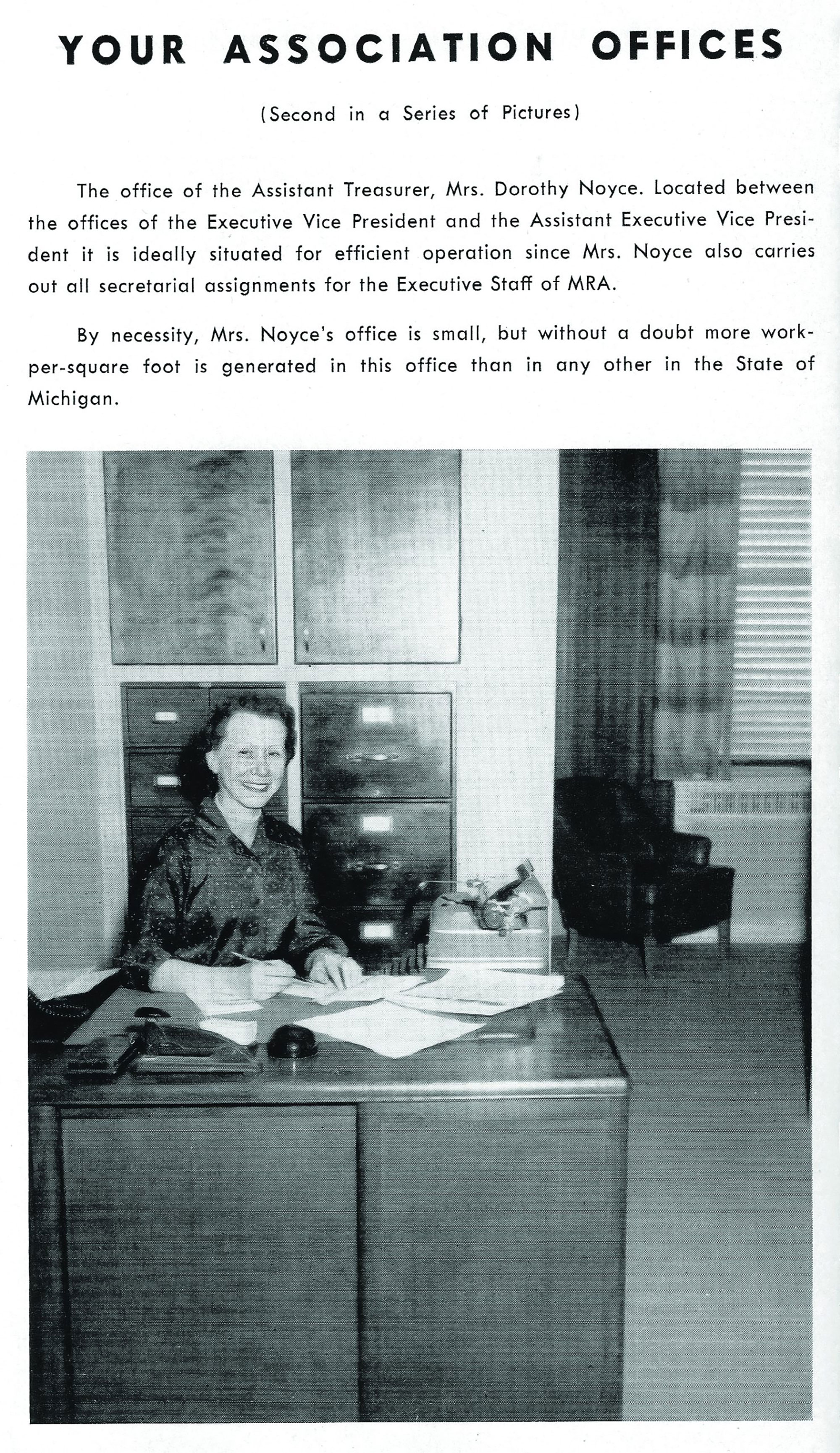 YOUR ASSOCIATION OFFICES

(Second in a Series of Pictures)

The office of the Assistant Treasurer, Mrs. Dorothy Noyce. Located between the offices of the Executive Vice President and the Assistant Executive Vice President it is ideally situated for efficient operation since Mrs. Noyce also carries out all secretarial assignments for the Executive Staff of MRA.

By necessity, Mrs. Noyce's office is small, but without a doubt more work-per-square foot is generated in this office than in any other in the State of Michigan.